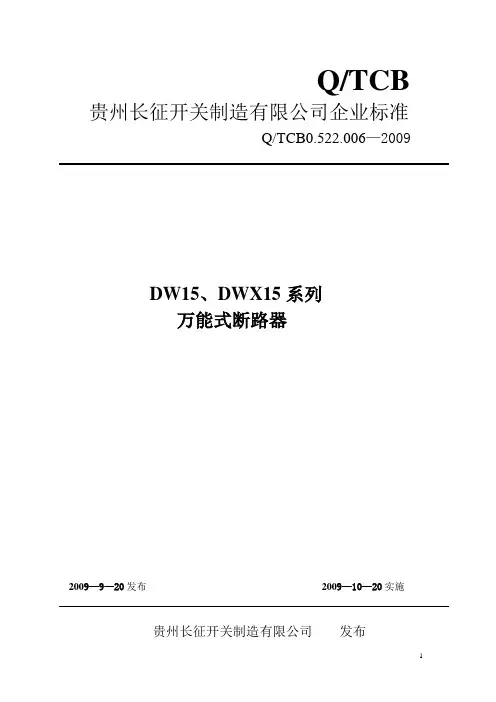 Q/TCB

贵州长征开关制造有限公司企业标准

Q/TCB0.522.006—2009

DW15、DWX15系列
万能式断路器

2009—9—20发布 2009—10—20实施

贵州长征开关制造有限公司 发布

1